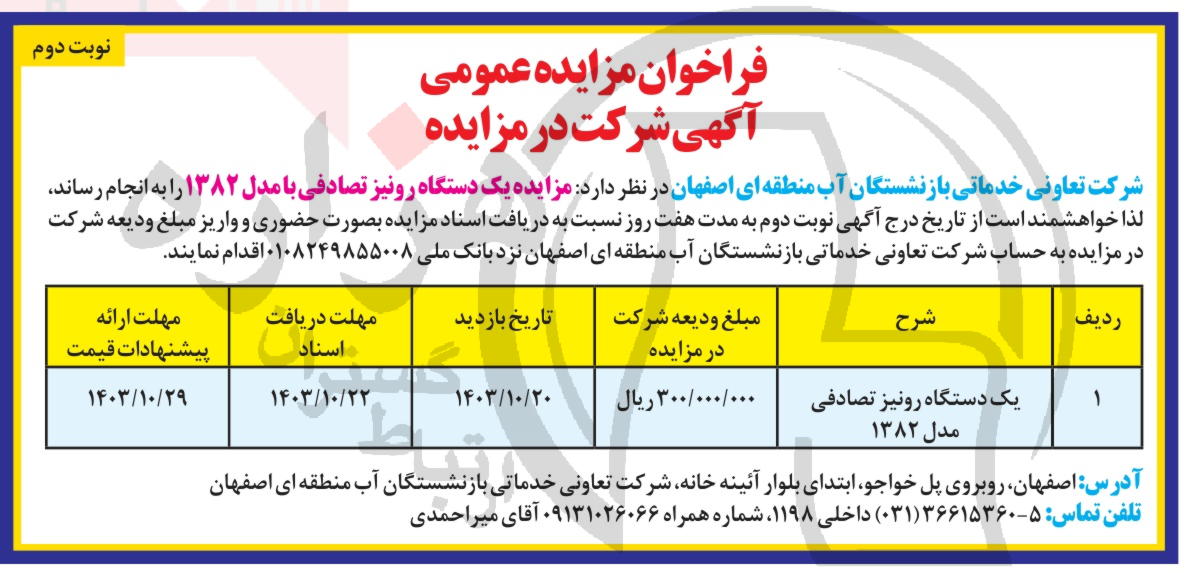 نوبت دوم

فراخوان مزایده عمومی
آگهی شرکت در مزایده

شرکت تعاونی خدماتی بازنشستگان آب منطقه ای اصفهان در نظر دارد: مزایده یک دستگاه رونیز تصادفی با مدل ۱۳۸۲ را به انجام رساند، لذا خواهشمند است از تاریخ درج آگهی نوبت دوم به مدت هفت روز نسبت به دریافت اسناد مزایده بصورت حضوری و واریز مبلغ ودیعه شرکت در مزایده به حساب شرکت تعاونی خدماتی بازنشستگان آب منطقه ای اصفهان نزد بانک ملی ۰۱۰۸۲۴۹۸۵۵۰۰۸ اقدام نمایند.

| ردیف | شرح | مبلغ ودیعه شرکت در مزایده | تاریخ بازدید | مهلت دریافت اسناد | مهلت ارائه پیشنهادات قیمت |
|---|---|---|---|---|---|
| ۱ | یک دستگاه رونیز تصادفی مدل ۱۳۸۲ | ۳۰۰/۰۰۰/۰۰۰ ریال | ۱۴۰۳/۱۰/۲۰ | ۱۴۰۳/۱۰/۲۲ | ۱۴۰۳/۱۰/۲۹ |

آدرس: اصفهان، روبروی پل خواجو، ابتدای بلوار آئینه خانه، شرکت تعاونی خدماتی بازنشستگان آب منطقه ای اصفهان
تلفن تماس: ۵-۳۶۶۱۵۳۶۰ (۰۳۱) داخلی ۱۱۹۸، شماره همراه ۰۹۱۳۱۰۲۶۰۶۶ آقای میراحمدی